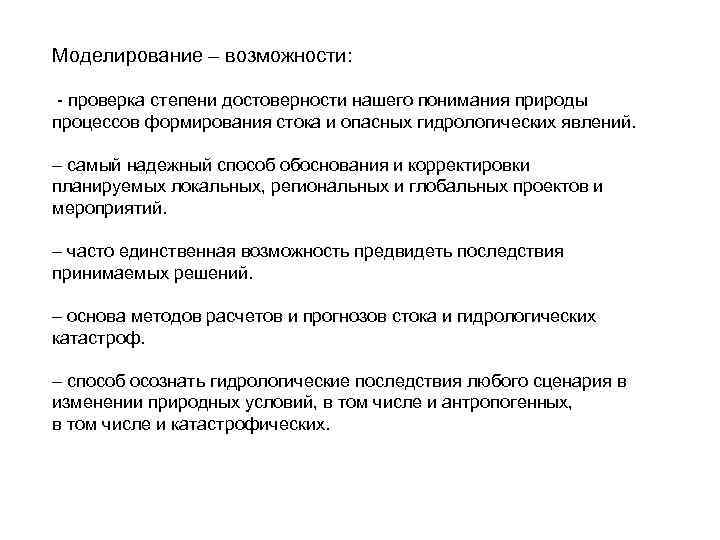 Моделирование – возможности:

- проверка степени достоверности нашего понимания природы процессов формирования стока и опасных гидрологических явлений.

– самый надежный способ обоснования и корректировки планируемых локальных, региональных и глобальных проектов и мероприятий.

– часто единственная возможность предвидеть последствия принимаемых решений.

– основа методов расчетов и прогнозов стока и гидрологических катастроф.

– способ осознать гидрологические последствия любого сценария в изменении природных условий, в том числе и антропогенных, в том числе и катастрофических.